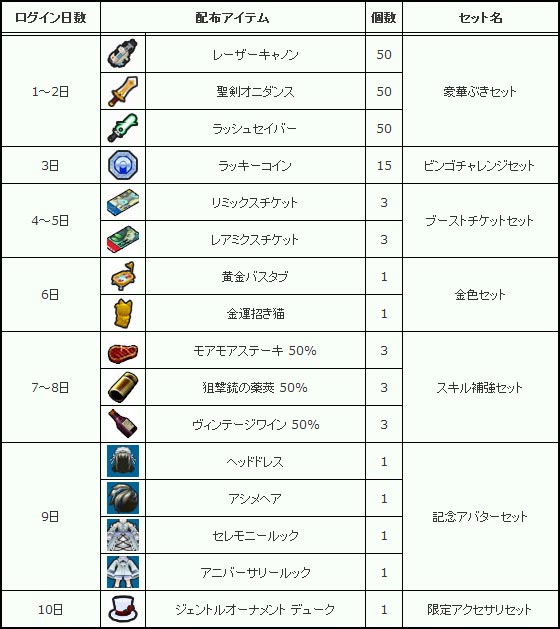 | ログイン日数 | 配布アイテム | 個数 | セット名 |
|---|---|---|---|
| 1~2日 | レーザーキャノン | 50 | 豪華ぶきセット |
|  | 聖剣オニダンス | 50 |  |
|  | ラッシュセイバー | 50 |  |
| 3日 | ラッキーコイン | 15 | ビンゴチャレンジセット |
| 4~5日 | リミックスチケット | 3 | ブーストチケットセット |
|  | レアミクスチケット | 3 |  |
| 6日 | 黄金バスタブ | 1 | 金色セット |
|  | 金運招き猫 | 1 |  |
| 7~8日 | モアモアステーキ 50% | 3 | スキル補強セット |
|  | 狙撃銃の薬莢 50% | 3 |  |
|  | ヴィンテージワイン 50% | 3 |  |
| 9日 | ヘッドドレス | 1 | 記念アバターセット |
|  | アシメヘア | 1 |  |
|  | セレモニールック | 1 |  |
|  | アニバーサリールック | 1 |  |
| 10日 | ジェントルオーナメント デューク | 1 | 限定アクセサリセット |